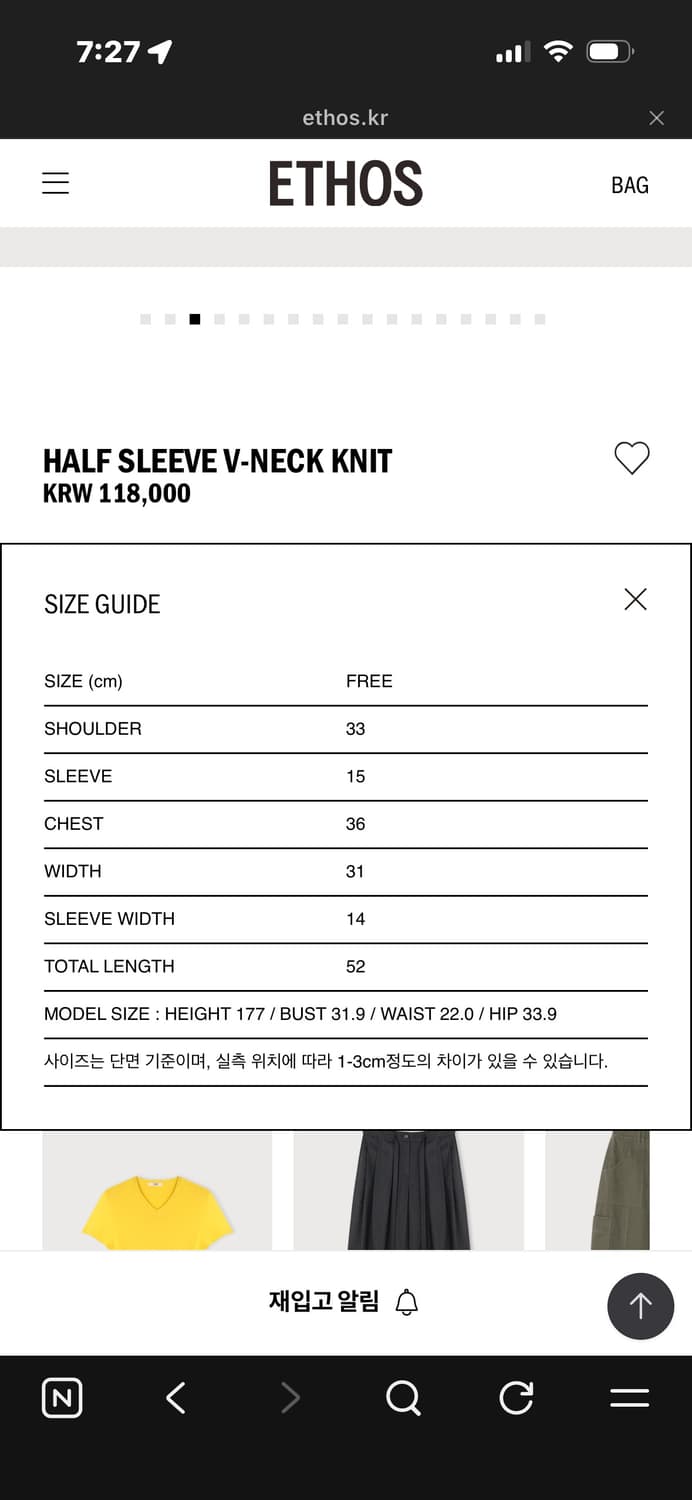 7:27

ethos.kr

ETHOS

BAG

HALF SLEEVE V-NECK KNIT
KRW 118,000

SIZE GUIDE

| SIZE (cm) | FREE |
|---|---|
| SHOULDER | 33 |
| SLEEVE | 15 |
| CHEST | 36 |
| WIDTH | 31 |
| SLEEVE WIDTH | 14 |
| TOTAL LENGTH | 52 |

MODEL SIZE : HEIGHT 177 / BUST 31.9 / WAIST 22.0 / HIP 33.9

사이즈는 단면 기준이며, 실측 위치에 따라 1-3cm정도의 차이가 있을 수 있습니다.

재입고 알림

N